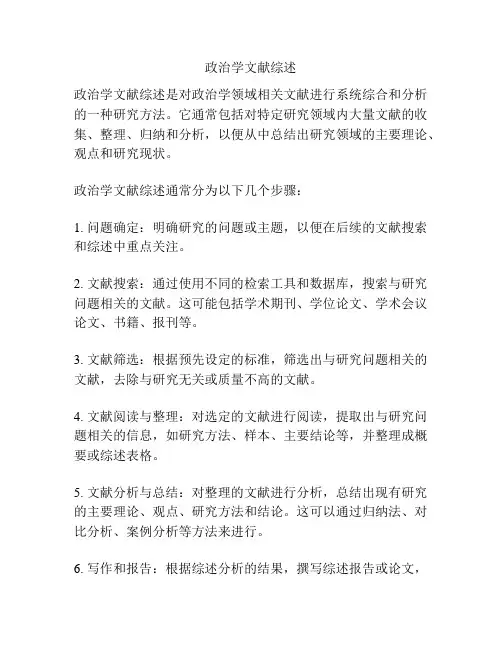 政治学文献综述

政治学文献综述是对政治学领域相关文献进行系统综合和分析的一种研究方法。它通常包括对特定研究领域内大量文献的收集、整理、归纳和分析，以便从中总结出研究领域的主要理论、观点和研究现状。

政治学文献综述通常分为以下几个步骤：

1. 问题确定：明确研究的问题或主题，以便在后续的文献搜索和综述中重点关注。

2. 文献搜索：通过使用不同的检索工具和数据库，搜索与研究问题相关的文献。这可能包括学术期刊、学位论文、学术会议论文、书籍、报刊等。

3. 文献筛选：根据预先设定的标准，筛选出与研究问题相关的文献，去除与研究无关或质量不高的文献。

4. 文献阅读与整理：对选定的文献进行阅读，提取出与研究问题相关的信息，如研究方法、样本、主要结论等，并整理成概要或综述表格。

5. 文献分析与总结：对整理的文献进行分析，总结出现有研究的主要理论、观点、研究方法和结论。这可以通过归纳法、对比分析、案例分析等方法来进行。

6. 写作和报告：根据综述分析的结果，撰写综述报告或论文，